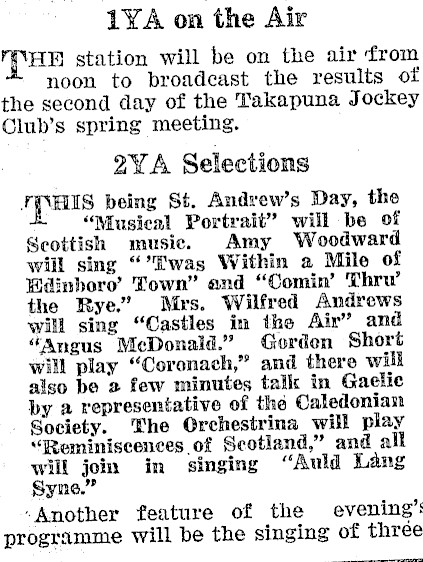 1YA on the Air

THE station will be on the air from noon to broadcast the results of the second day of the Takapuna Jockey Club's spring meeting.

2YA Selections

THIS being St. Andrew's Day, the "Musical Portrait" will be of Scottish music. Amy Woodward will sing "'Twas Within a Mile of Edinboro' Town" and "Comin' Thru' the Rye." Mrs. Wilfred Andrews will sing "Castles in the Air" and "Angus McDonald." Gordon Short will play "Coronach," and there will also be a few minutes talk in Gaelic by a representative of the Caledonian Society. The Orchestrina will play "Reminiscences of Scotland," and all will join in singing "Auld Lang Syne."

Another feature of the evening's programme will be the singing of three